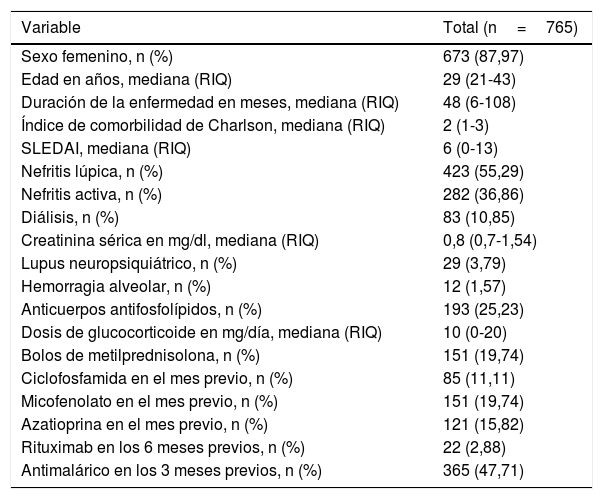 | Variable | Total (n = 765) |
|---|---|
| Sexo femenino, n (%) | 673 (87,97) |
| Edad en años, mediana (RIQ) | 29 (21-43) |
| Duración de la enfermedad en meses, mediana (RIQ) | 48 (6-108) |
| Índice de comorbilidad de Charlson, mediana (RIQ) | 2 (1-3) |
| SLEDAI, mediana (RIQ) | 6 (0-13) |
| Nefritis lúpica, n (%) | 423 (55,29) |
| Nefritis activa, n (%) | 282 (36,86) |
| Diálisis, n (%) | 83 (10,85) |
| Creatinina sérica en mg/dl, mediana (RIQ) | 0,8 (0,7-1,54) |
| Lupus neuropsiquiátrico, n (%) | 29 (3,79) |
| Hemorragia alveolar, n (%) | 12 (1,57) |
| Anticuerpos antifosfolípidos, n (%) | 193 (25,23) |
| Dosis de glucocorticoide en mg/día, mediana (RIQ) | 10 (0-20) |
| Bolos de metilprednisolona, n (%) | 151 (19,74) |
| Ciclofosfamida en el mes previo, n (%) | 85 (11,11) |
| Micofenolato en el mes previo, n (%) | 151 (19,74) |
| Azatioprina en el mes previo, n (%) | 121 (15,82) |
| Rituximab en los 6 meses previos, n (%) | 22 (2,88) |
| Antimalárico en los 3 meses previos, n (%) | 365 (47,71) |